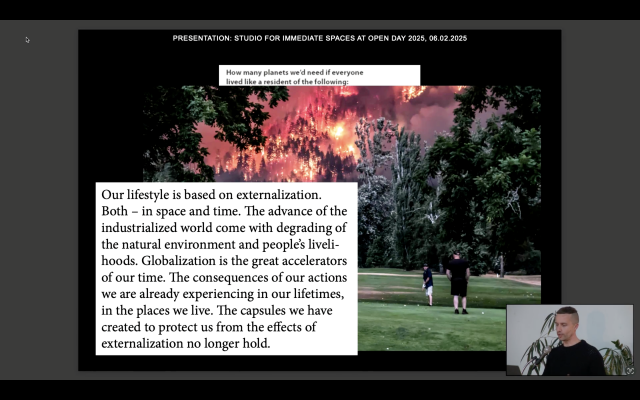 PRESENTATION: STUDIO FOR IMMEDIATE SPACES AT OPEN DAY 2025, 06.02.2025

How many planets we'd need if everyone lived like a resident of the following:

Our lifestyle is based on externalization. Both – in space and time. The advance of the industrialized world come with degrading of the natural environment and people's livelihoods. Globalization is the great accelerators of our time. The consequences of our actions we are already experiencing in our lifetimes, in the places we live. The capsules we have created to protect us from the effects of externalization no longer hold.